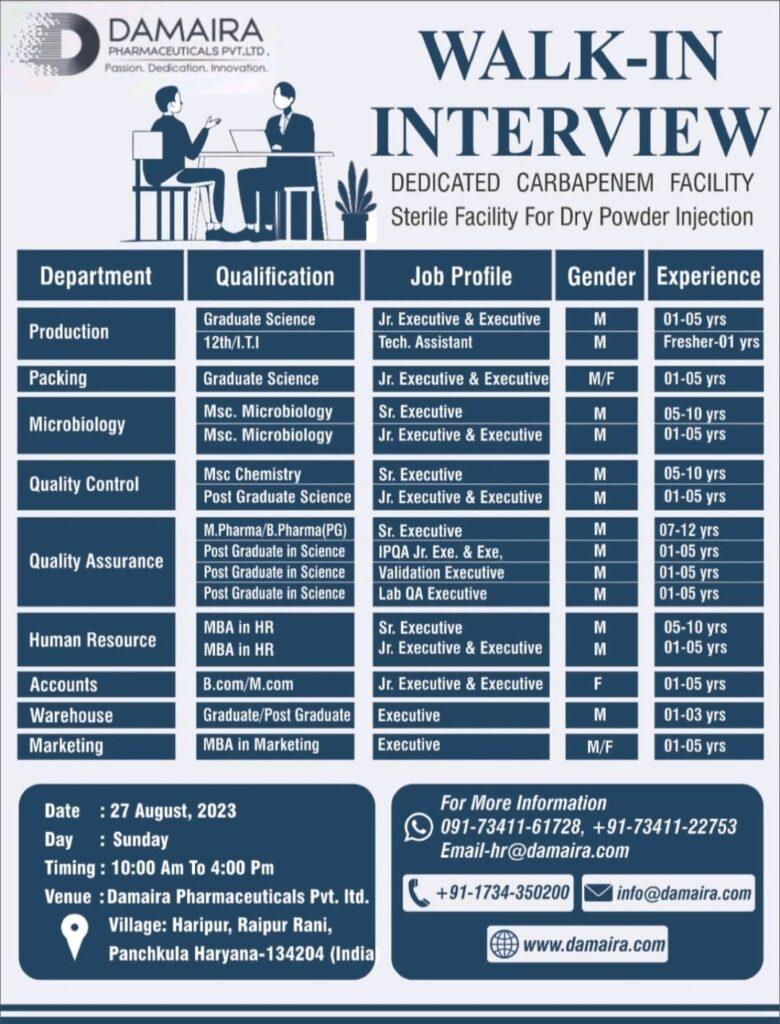 DAMAIRA
PHARMACEUTICALS PVT.LTD.
Passion. Dedication. Innovation.

WALK-IN INTERVIEW

DEDICATED CARBAPENEM FACILITY
Sterile Facility For Dry Powder Injection

| Department | Qualification | Job Profile | Gender | Experience |
|---|---|---|---|---|
| Production | Graduate Science | Jr. Executive & Executive | M | 01-05 yrs |
| | 12th/I.T.I | Tech. Assistant | M | Fresher-01 yrs |
| Packing | Graduate Science | Jr. Executive & Executive | M/F | 01-05 yrs |
| Microbiology | Msc. Microbiology | Sr. Executive | M | 05-10 yrs |
| | Msc. Microbiology | Jr. Executive & Executive | M | 01-05 yrs |
| Quality Control | Msc Chemistry | Sr. Executive | M | 05-10 yrs |
| | Post Graduate Science | Jr. Executive & Executive | M | 01-05 yrs |
| Quality Assurance | M.Pharma/B.Pharma(PG) | Sr. Executive | M | 07-12 yrs |
| | Post Graduate in Science | IPQA Jr. Exe. & Exe, | M | 01-05 yrs |
| | Post Graduate in Science | Validation Executive | M | 01-05 yrs |
| | Post Graduate in Science | Lab QA Executive | M | 01-05 yrs |
| Human Resource | MBA in HR | Sr. Executive | M | 05-10 yrs |
| | MBA in HR | Jr. Executive & Executive | M | 01-05 yrs |
| Accounts | B.com/M.com | Jr. Executive & Executive | F | 01-05 yrs |
| Warehouse | Graduate/Post Graduate | Executive | M | 01-03 yrs |
| Marketing | MBA in Marketing | Executive | M/F | 01-05 yrs |

Date : 27 August, 2023
Day : Sunday
Timing : 10:00 Am To 4:00 Pm
Venue : Damaira Pharmaceuticals Pvt. ltd.
Village: Haripur, Raipur Rani, Panchkula Haryana-134204 (India

For More Information
091-73411-61728, +91-73411-22753
Email-hr@damaira.com
+91-1734-350200
info@damaira.com
www.damaira.com